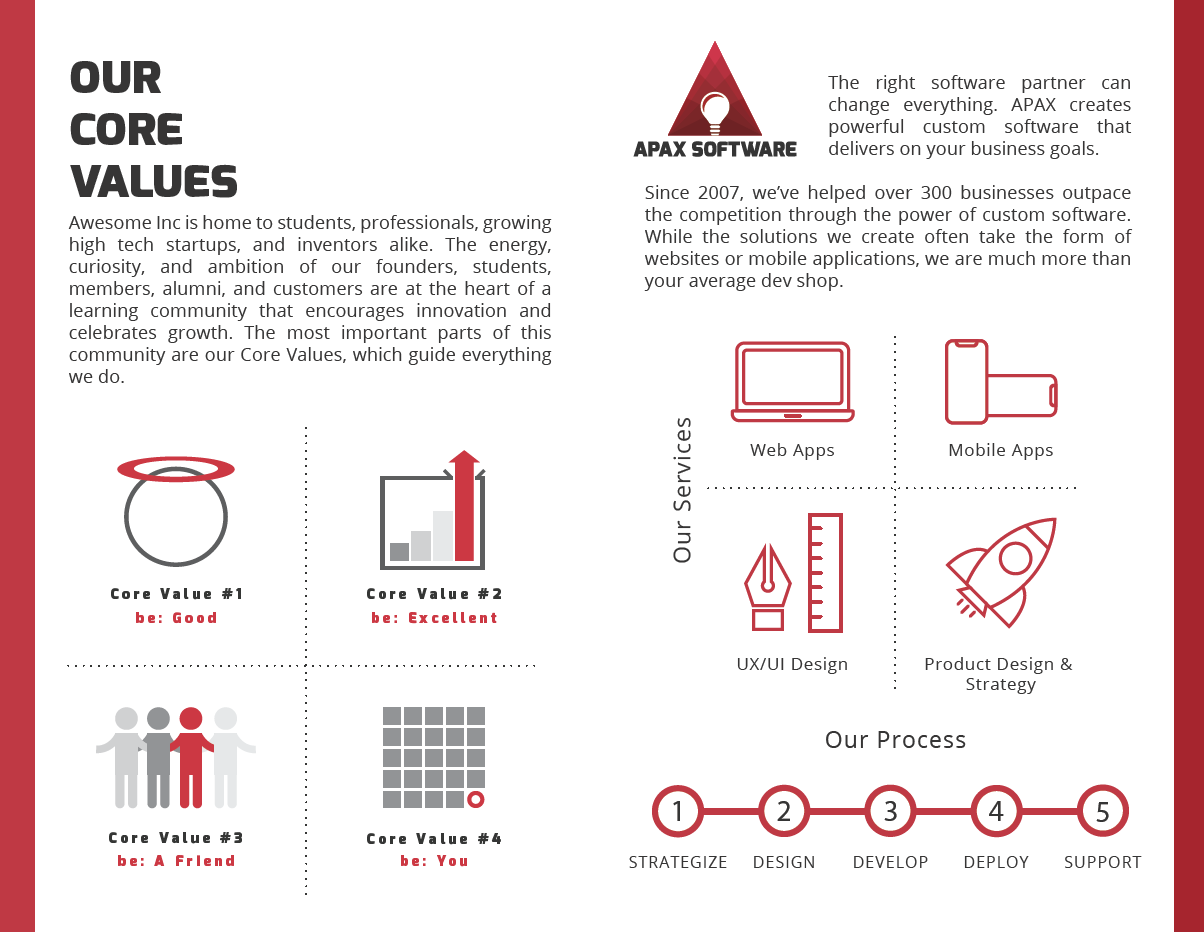 OUR CORE VALUES

Awesome Inc is home to students, professionals, growing high tech startups, and inventors alike. The energy, curiosity, and ambition of our founders, students, members, alumni, and customers are at the heart of a learning community that encourages innovation and celebrates growth. The most important parts of this community are our Core Values, which guide everything we do.

Core Value #1
be: Good

Core Value #2
be: Excellent

Core Value #3
be: A Friend

Core Value #4
be: You

APAX SOFTWARE

The right software partner can change everything. APAX creates powerful custom software that delivers on your business goals.

Since 2007, we've helped over 300 businesses outpace the competition through the power of custom software. While the solutions we create often take the form of websites or mobile applications, we are much more than your average dev shop.

Our Services

Web Apps

Mobile Apps

UX/UI Design

Product Design & Strategy

Our Process

1 STRATEGIZE
2 DESIGN
3 DEVELOP
4 DEPLOY
5 SUPPORT